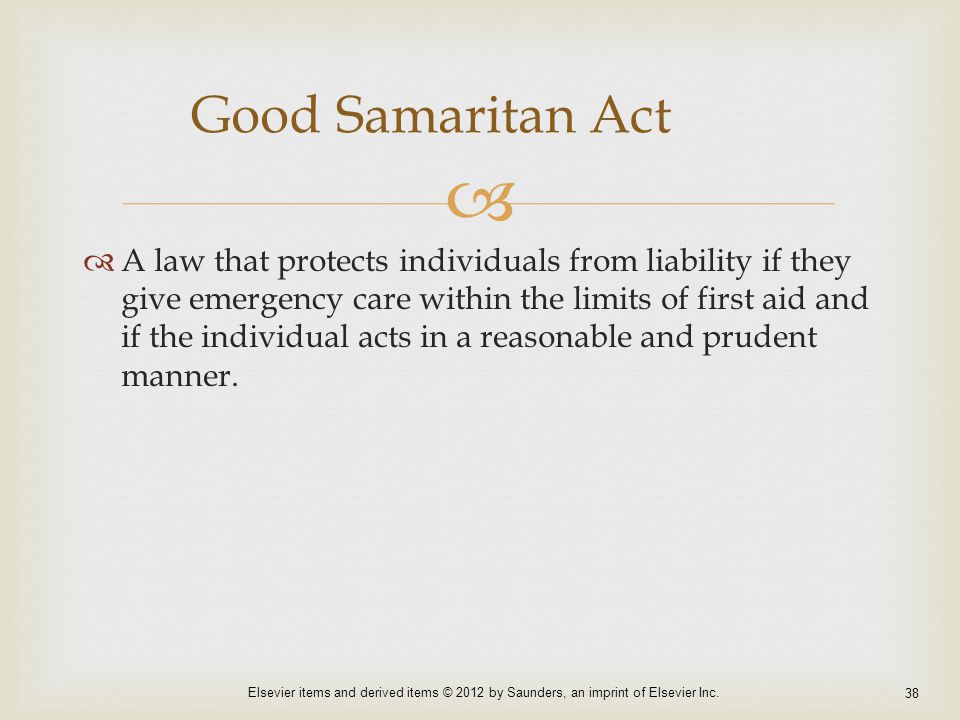 Good Samaritan Act

A law that protects individuals from liability if they give emergency care within the limits of first aid and if the individual acts in a reasonable and prudent manner.

Elsevier items and derived items © 2012 by Saunders, an imprint of Elsevier Inc.

38